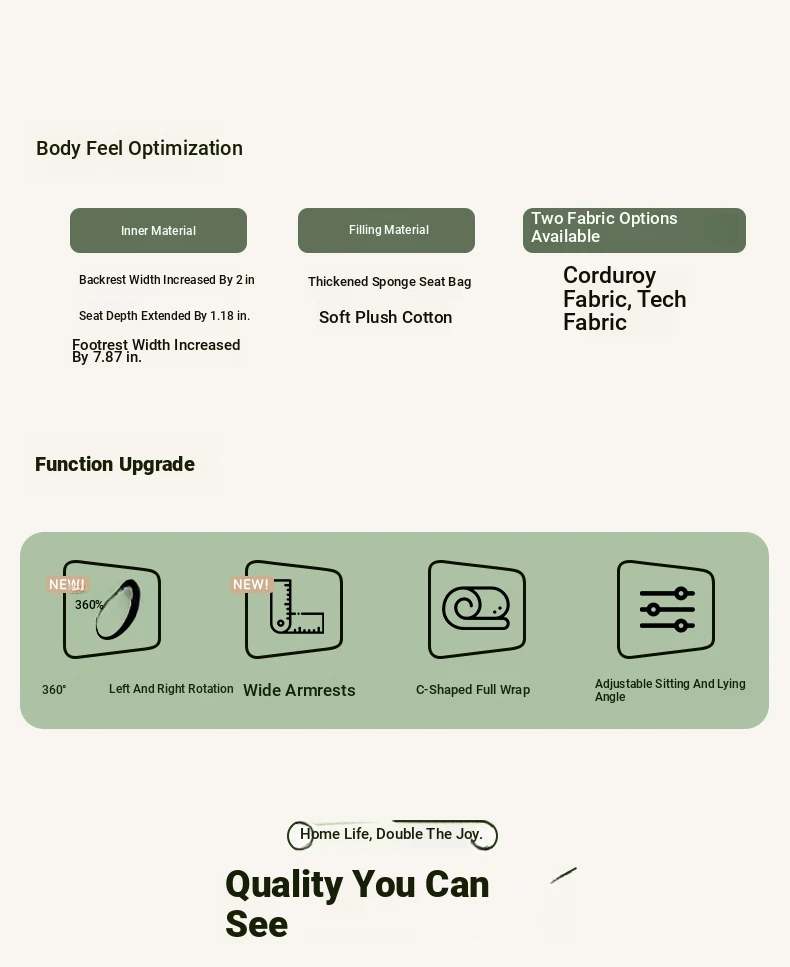 Body Feel Optimization

Inner Material

Backrest Width Increased By 2 in

Seat Depth Extended By 1.18 in.

Footrest Width Increased By 7.87 in.

Filling Material

Thickened Sponge Seat Bag

Soft Plush Cotton

Two Fabric Options Available

Corduroy Fabric, Tech Fabric

Function Upgrade

NEW!
360%

360° Left And Right Rotation

NEW!

Wide Armrests

C-Shaped Full Wrap

Adjustable Sitting And Lying Angle

Home Life, Double The Joy.

Quality You Can See